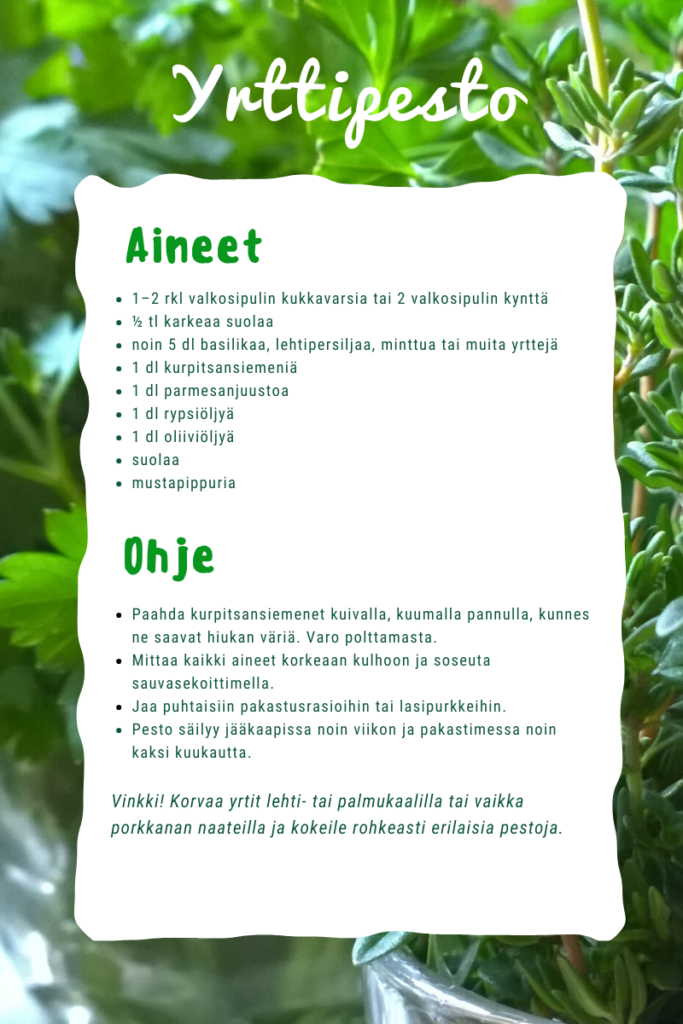 Yrttipesto

Aineet

- 1–2 rkl valkosipulin kukkavarsia tai 2 valkosipulin kynttä
- ½ tl karkeaa suolaa
- noin 5 dl basilikaa, lehtipersiljaa, minttua tai muita yrttejä
- 1 dl kurpitsansiemeniä
- 1 dl parmesanjuustoa
- 1 dl rypsiöljyä
- 1 dl oliiviöljyä
- suolaa
- mustapippuria

Ohje

- Paahda kurpitsansiemenet kuivalla, kuumalla pannulla, kunnes ne saavat hiukan väriä. Varo polttamasta.
- Mittaa kaikki aineet korkeaan kulhoon ja soseuta sauvasekoittimella.
- Jaa puhtaisiin pakastusrasioihin tai lasipurkkeihin.
- Pesto säilyy jääkaapissa noin viikon ja pakastimessa noin kaksi kuukautta.

Vinkki! Korvaa yrtit lehti- tai palmukaalilla tai vaikka porkkanan naateilla ja kokeile rohkeasti erilaisia pestoja.